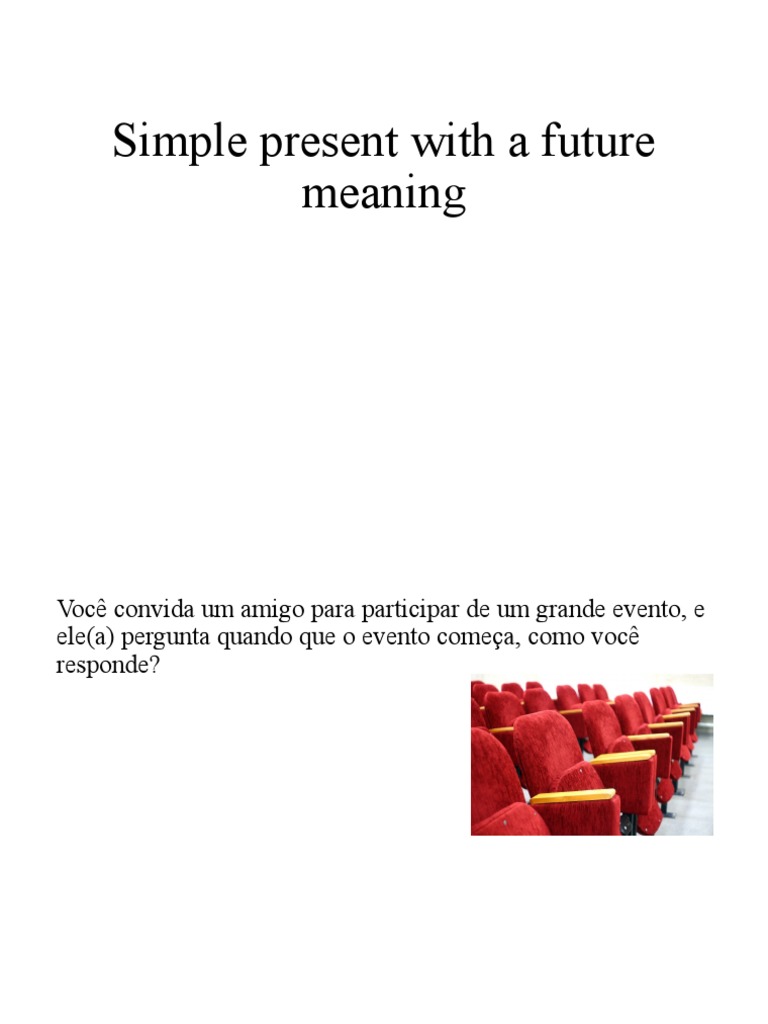 Simple present with a future meaning

Você convida um amigo para participar de um grande evento, e ele(a) pergunta quando que o evento começa, como você responde?